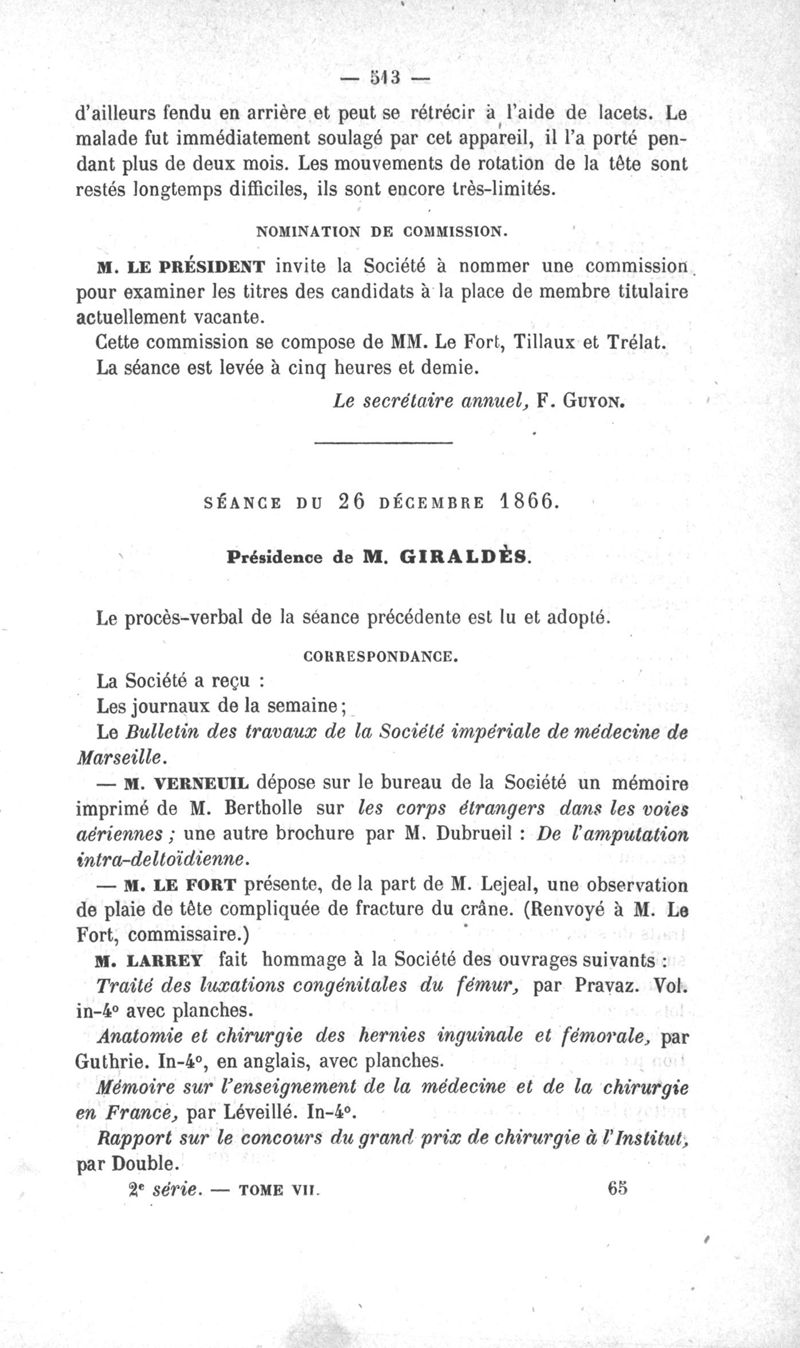 — 513 —

d'ailleurs fendu en arrière et peut se rétrécir à l'aide de lacets. Le malade fut immédiatement soulagé par cet appareil, il l'a porté pendant plus de deux mois. Les mouvements de rotation de la tête sont restés longtemps difficiles, ils sont encore très-limités.

NOMINATION DE COMMISSION.

M. LE PRÉSIDENT invite la Société à nommer une commission pour examiner les titres des candidats à la place de membre titulaire actuellement vacante.

Cette commission se compose de MM. Le Fort, Tillaux et Trélat.

La séance est levée à cinq heures et demie.

Le secrétaire annuel, F. GUYON.

SÉANCE DU 26 DÉCEMBRE 1866.

Présidence de M. GIRALDÈS.

Le procès-verbal de la séance précédente est lu et adopté.

CORRESPONDANCE.

La Société a reçu :

Les journaux de la semaine;

Le Bulletin des travaux de la Société impériale de médecine de Marseille.

— M. VERNEUIL dépose sur le bureau de la Société un mémoire imprimé de M. Bertholle sur les corps étrangers dans les voies aériennes ; une autre brochure par M. Dubrueil : De l'amputation intra-deltoïdienne.

— M. LE FORT présente, de la part de M. Lejeal, une observation de plaie de tête compliquée de fracture du crâne. (Renvoyé à M. Le Fort, commissaire.)

M. LARREY fait hommage à la Société des ouvrages suivants :

Traité des luxations congénitales du fémur, par Pravaz. Vol. in-4° avec planches.

Anatomie et chirurgie des hernies inguinale et fémorale, par Guthrie. In-4°, en anglais, avec planches.

Mémoire sur l'enseignement de la médecine et de la chirurgie en France, par Léveillé. In-4°.

Rapport sur le concours du grand prix de chirurgie à l'Institut, par Double.

2e série. — TOME VII. 65